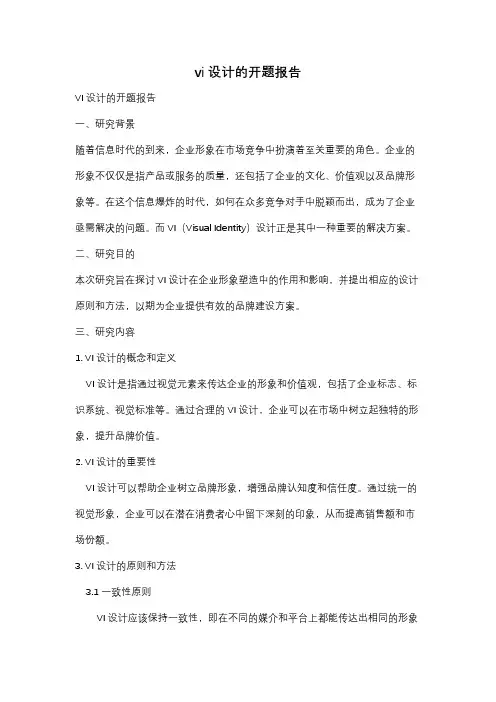 vi 设计的开题报告

VI 设计的开题报告

一、研究背景

随着信息时代的到来，企业形象在市场竞争中扮演着至关重要的角色。企业的形象不仅仅是指产品或服务的质量，还包括了企业的文化、价值观以及品牌形象等。在这个信息爆炸的时代，如何在众多竞争对手中脱颖而出，成为了企业亟需解决的问题。而 VI（Visual Identity）设计正是其中一种重要的解决方案。

二、研究目的

本次研究旨在探讨 VI 设计在企业形象塑造中的作用和影响，并提出相应的设计原则和方法，以期为企业提供有效的品牌建设方案。

三、研究内容

1. VI 设计的概念和定义

VI 设计是指通过视觉元素来传达企业的形象和价值观，包括了企业标志、标识系统、视觉标准等。通过合理的 VI 设计，企业可以在市场中树立起独特的形象，提升品牌价值。

2. VI 设计的重要性

VI 设计可以帮助企业树立品牌形象，增强品牌认知度和信任度。通过统一的视觉形象，企业可以在潜在消费者心中留下深刻的印象，从而提高销售额和市场份额。

3. VI 设计的原则和方法

3.1 一致性原则

VI 设计应该保持一致性，即在不同的媒介和平台上都能传达出相同的形象